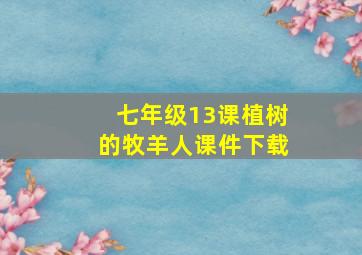 七年级13课植树的牧羊人课件下载